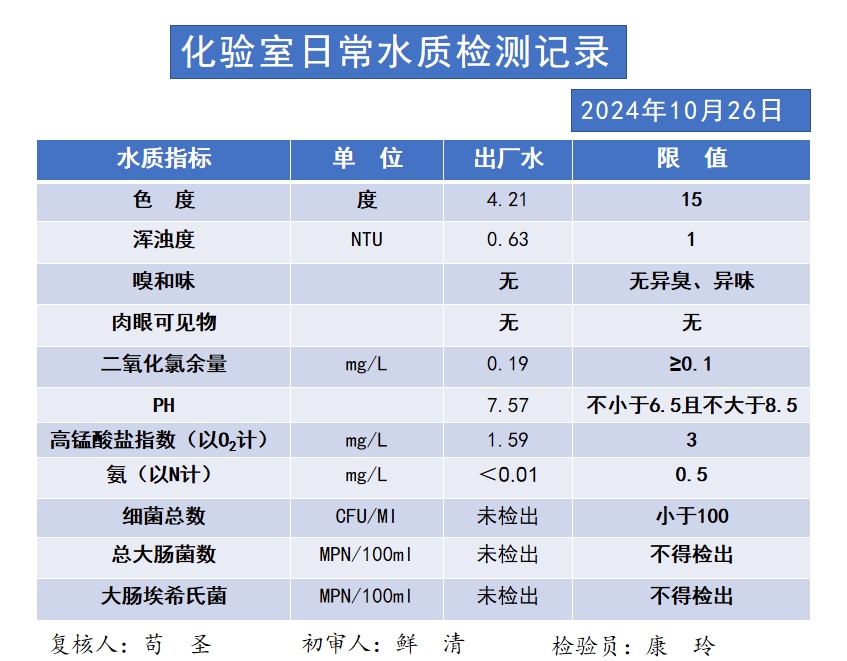 化验室日常水质检测记录

2024年10月26日

| 水质指标 | 单 位 | 出厂水 | 限 值 |
|---|---|---|---|
| 色 度 | 度 | 4.21 | 15 |
| 浑浊度 | NTU | 0.63 | 1 |
| 嗅和味 | | 无 | 无异臭、异味 |
| 肉眼可见物 | | 无 | 无 |
| 二氧化氯余量 | mg/L | 0.19 | ≥0.1 |
| PH | | 7.57 | 不小于6.5且不大于8.5 |
| 高锰酸盐指数（以$O_2$计） | mg/L | 1.59 | 3 |
| 氨（以N计） | mg/L | ＜0.01 | 0.5 |
| 细菌总数 | CFU/Ml | 未检出 | 小于100 |
| 总大肠菌数 | MPN/100ml | 未检出 | 不得检出 |
| 大肠埃希氏菌 | MPN/100ml | 未检出 | 不得检出 |

复核人：苟 圣 初审人：鲜 清 检验员：康 玲